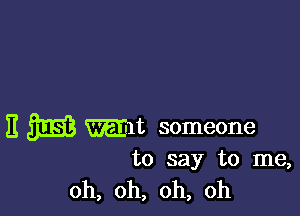 I just want someone
to say to me,
oh, oh, oh, oh